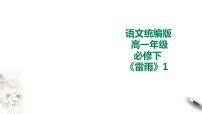 语文统编版
高一年级
必修下
《雷雨》1